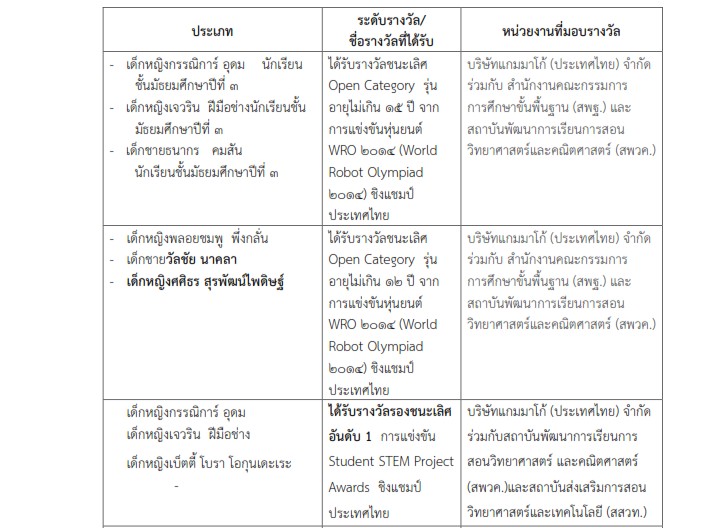 | ประเภท | ระดับรางวัล/ ชื่อรางวัลที่ได้รับ | หน่วยงานที่มอบรางวัล |
|---|---|---|
| - เด็กหญิงกรรณิการ์ อุดม นักเรียนชั้นมัธยมศึกษาปีที่ ๓ - เด็กหญิงเจวริน ฝีมือช่างนักเรียนชั้นมัธยมศึกษาปีที่ ๓ - เด็กชายธนากร คมสัน นักเรียนชั้นมัธยมศึกษาปีที่ ๓ | ได้รับรางวัลชนะเลิศ Open Category รุ่นอายุไม่เกิน ๑๕ ปี จากการแข่งขันหุ่นยนต์ WRO ๒๐๑๔ (World Robot Olympiad ๒๐๑๔) ชิงแชมป์ประเทศไทย | บริษัทแกมมาโก้ (ประเทศไทย) จำกัด ร่วมกับ สำนักงานคณะกรรมการการศึกษาขั้นพื้นฐาน (สพฐ.) และสถาบันพัฒนาการเรียนการสอนวิทยาศาสตร์และคณิตศาสตร์ (สพวค.) |
| - เด็กหญิงพลอยชมพู พึ่งกลั่น - เด็กชายวัลชัย นาคลา - เด็กหญิงศศิธร สุรพัฒน์ไพดิษฐ์ | ได้รับรางวัลชนะเลิศ Open Category รุ่นอายุไม่เกิน ๑๒ ปี จากการแข่งขันหุ่นยนต์ WRO ๒๐๑๔ (World Robot Olympiad ๒๐๑๔) ชิงแชมป์ประเทศไทย | บริษัทแกมมาโก้ (ประเทศไทย) จำกัด ร่วมกับ สำนักงานคณะกรรมการการศึกษาขั้นพื้นฐาน (สพฐ.) และสถาบันพัฒนาการเรียนการสอนวิทยาศาสตร์และคณิตศาสตร์ (สพวค.) |
| เด็กหญิงกรรณิการ์ อุดม เด็กหญิงเจวริน ฝีมือช่าง เด็กหญิงเบ็ตตี้ โบรา โอกุนเดะเระ - | ได้รับรางวัลรองชนะเลิศอันดับ 1 การแข่งขัน Student STEM Project Awards ชิงแชมป์ประเทศไทย | บริษัทแกมมาโก้ (ประเทศไทย) จำกัด ร่วมกับสถาบันพัฒนาการเรียนการสอนวิทยาศาสตร์ และคณิตศาสตร์ (สพวค.)และสถาบันส่งเสริมการสอนวิทยาศาสตร์และเทคโนโลยี (สสวท.) |